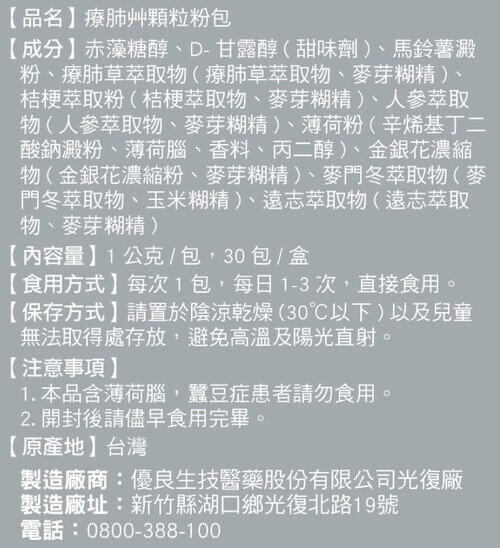 【品名】療肺艸顆粒粉包

【成分】赤藻糖醇、D- 甘露醇（甜味劑）、馬鈴薯澱粉、療肺草萃取物（療肺草萃取物、麥芽糊精）、桔梗萃取粉（桔梗萃取物、麥芽糊精）、人參萃取物（人參萃取物、麥芽糊精）、薄荷粉（辛烯基丁二酸鈉澱粉、薄荷腦、香料、丙二醇）、金銀花濃縮物（金銀花濃縮粉、麥芽糊精）、麥門冬萃取物（麥門冬萃取物、玉米糊精）、遠志萃取物（遠志萃取物、麥芽糊精）

【內容量】1 公克 / 包，30 包 / 盒

【食用方式】每次 1 包，每日 1-3 次，直接食用。

【保存方式】請置於陰涼乾燥（30℃以下）以及兒童無法取得處存放，避免高溫及陽光直射。

【注意事項】
1. 本品含薄荷腦，蠶豆症患者請勿食用。
2. 開封後請儘早食用完畢。

【原產地】台灣

製造廠商：優良生技醫藥股份有限公司光復廠
製造廠址：新竹縣湖口鄉光復北路19號
電話：0800-388-100